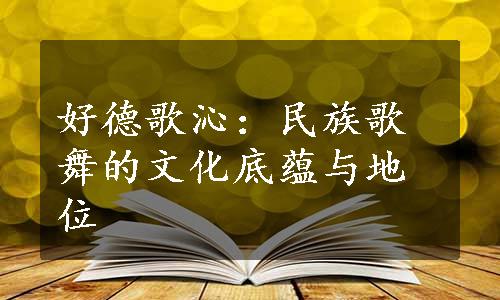 好德歌沁：民族歌舞的文化底蕴与地位